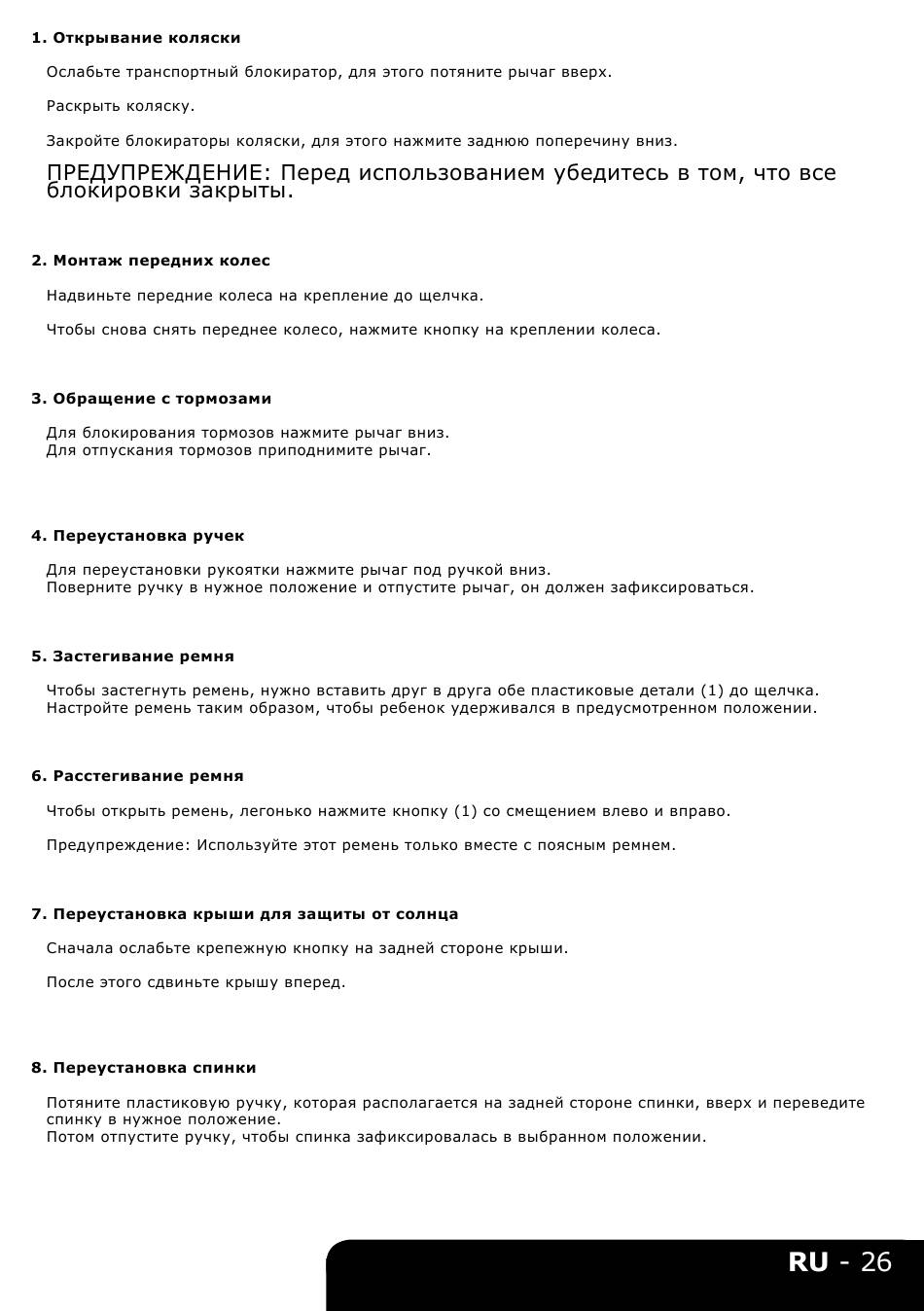 1. Открывание коляски

Ослабьте транспортный блокиратор, для этого потяните рычаг вверх.

Раскрыть коляску.

Закройте блокираторы коляски, для этого нажмите заднюю поперечину вниз.

ПРЕДУПРЕЖДЕНИЕ: Перед использованием убедитесь в том, что все блокировки закрыты.

2. Монтаж передних колес

Надвиньте передние колеса на крепление до щелчка.

Чтобы снова снять переднее колесо, нажмите кнопку на креплении колеса.

3. Обращение с тормозами

Для блокирования тормозов нажмите рычаг вниз.
Для отпускания тормозов приподнимите рычаг.

4. Переустановка ручек

Для переустановки рукоятки нажмите рычаг под ручкой вниз.
Поверните ручку в нужное положение и отпустите рычаг, он должен зафиксироваться.

5. Застегивание ремня

Чтобы застегнуть ремень, нужно вставить друг в друга обе пластиковые детали (1) до щелчка.
Настройте ремень таким образом, чтобы ребенок удерживался в предусмотренном положении.

6. Расстегивание ремня

Чтобы открыть ремень, легонько нажмите кнопку (1) со смещением влево и вправо.

Предупреждение: Используйте этот ремень только вместе с поясным ремнем.

7. Переустановка крыши для защиты от солнца

Сначала ослабьте крепежную кнопку на задней стороне крыши.

После этого сдвиньте крышу вперед.

8. Переустановка спинки

Потяните пластиковую ручку, которая располагается на задней стороне спинки, вверх и переведите спинку в нужное положение.
Потом отпустите ручку, чтобы спинка зафиксировалась в выбранном положении.

RU - 26